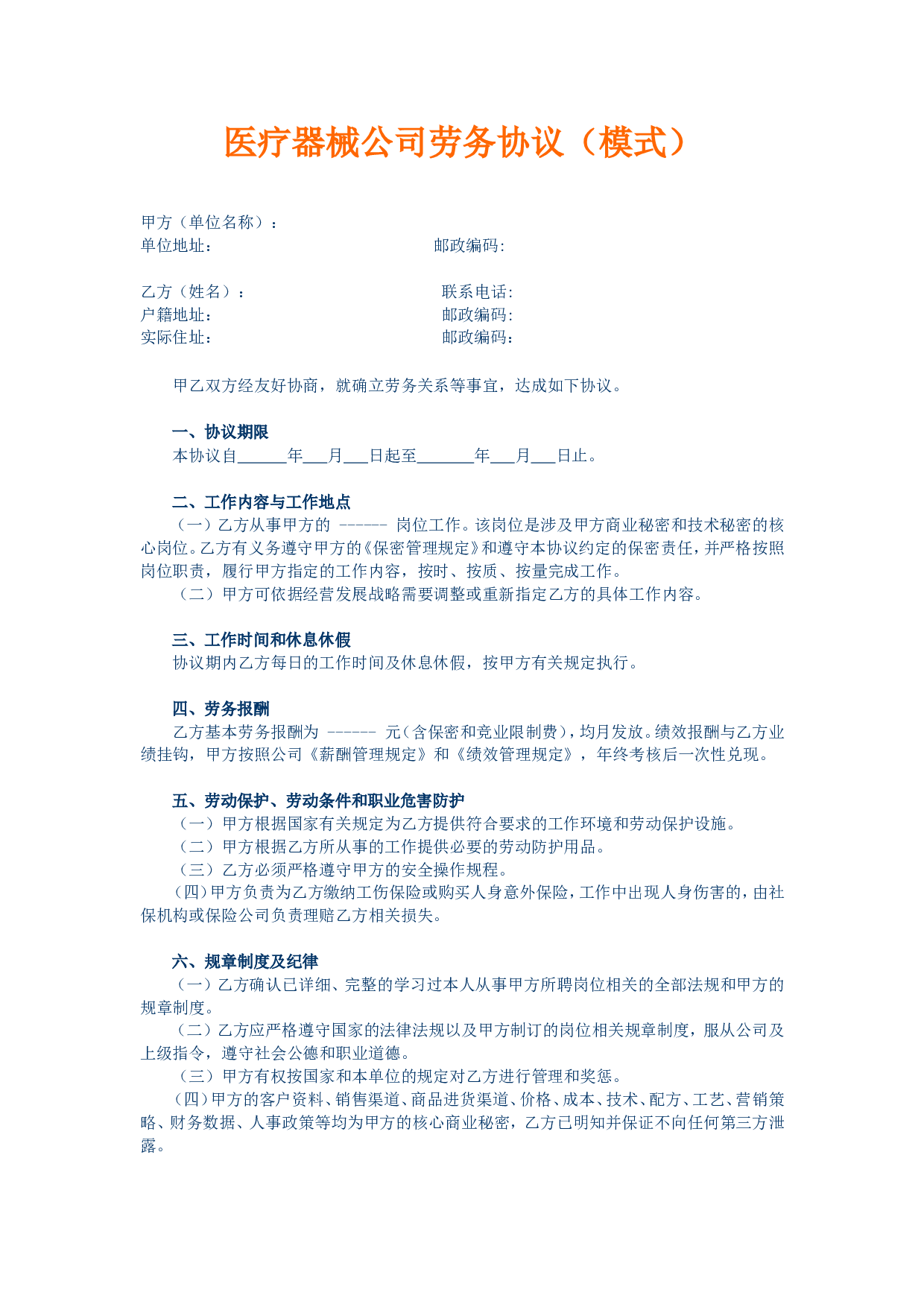 医疗器械公司劳务协议（模式）

甲方（单位名称）：
单位地址：　　　　　　　　　　　　　邮政编码:

乙方（姓名）：　　　　　　　　　　　联系电话:
户籍地址：　　　　　　　　　　　　　邮政编码:
实际住址：　　　　　　　　　　　　　邮政编码：

甲乙双方经友好协商，就确立劳务关系等事宜，达成如下协议。

一、协议期限
本协议自______年___月___日起至_______年___月___日止。

二、工作内容与工作地点
（一）乙方从事甲方的 ------ 岗位工作。该岗位是涉及甲方商业秘密和技术秘密的核心岗位。乙方有义务遵守甲方的《保密管理规定》和遵守本协议约定的保密责任，并严格按照岗位职责，履行甲方指定的工作内容，按时、按质、按量完成工作。
（二）甲方可依据经营发展战略需要调整或重新指定乙方的具体工作内容。

三、工作时间和休息休假
协议期内乙方每日的工作时间及休息休假，按甲方有关规定执行。

四、劳务报酬
乙方基本劳务报酬为 ------ 元（含保密和竞业限制费），均月发放。绩效报酬与乙方业绩挂钩，甲方按照公司《薪酬管理规定》和《绩效管理规定》，年终考核后一次性兑现。

五、劳动保护、劳动条件和职业危害防护
（一）甲方根据国家有关规定为乙方提供符合要求的工作环境和劳动保护设施。
（二）甲方根据乙方所从事的工作提供必要的劳动防护用品。
（三）乙方必须严格遵守甲方的安全操作规程。
（四）甲方负责为乙方缴纳工伤保险或购买人身意外保险，工作中出现人身伤害的，由社保机构或保险公司负责理赔乙方相关损失。

六、规章制度及纪律
（一）乙方确认已详细、完整的学习过本人从事甲方所聘岗位相关的全部法规和甲方的规章制度。
（二）乙方应严格遵守国家的法律法规以及甲方制订的岗位相关规章制度，服从公司及上级指令，遵守社会公德和职业道德。
（三）甲方有权按国家和本单位的规定对乙方进行管理和奖惩。
（四）甲方的客户资料、销售渠道、商品进货渠道、价格、成本、技术、配方、工艺、营销策略、财务数据、人事政策等均为甲方的核心商业秘密，乙方已明知并保证不向任何第三方泄露。